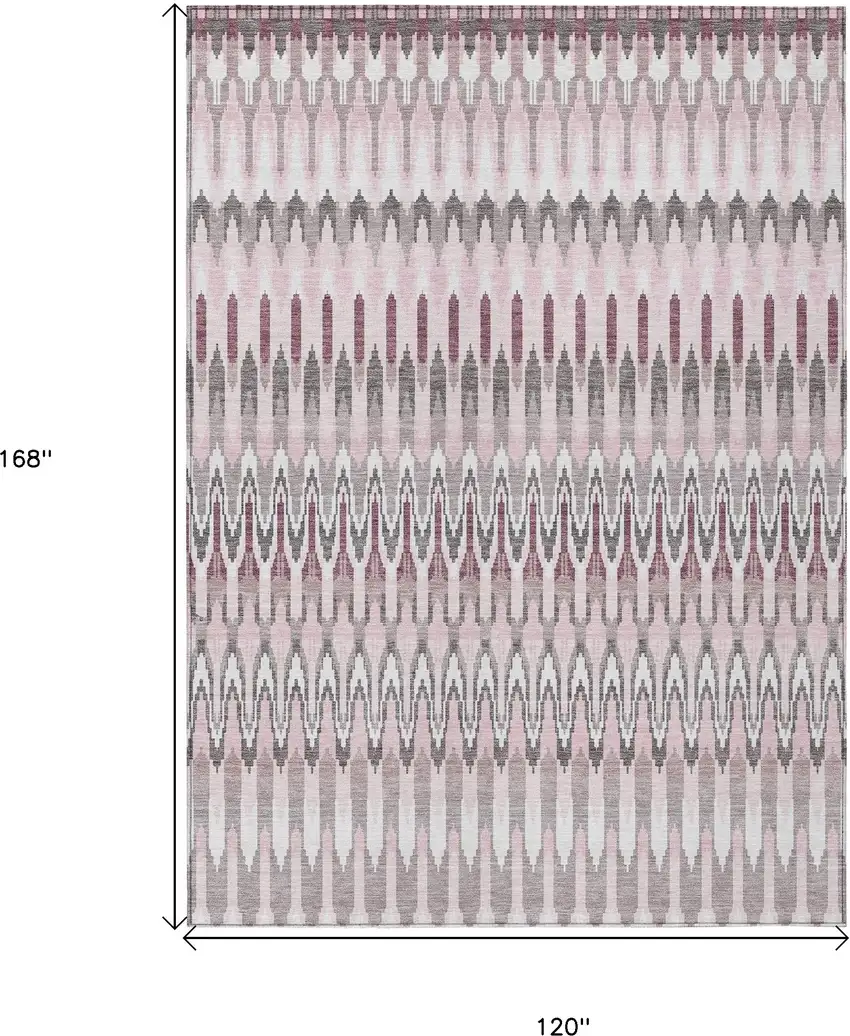 168''

120''